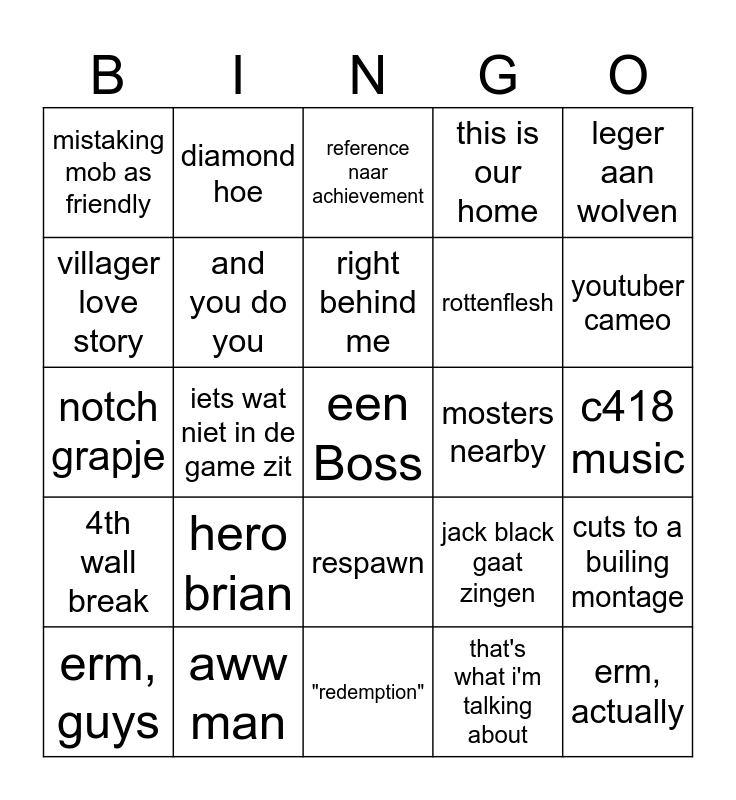 | B | I | N | G | O |
|---|---|---|---|---|
| mistaking mob as friendly | diamond hoe | reference naar achievement | this is our home | leger aan wolven |
| villager love story | and you do you | right behind me | rottenflesh | youtuber cameo |
| notch grapje | iets wat niet in de game zit | een Boss | mosters nearby | c418 music |
| 4th wall break | hero brian | respawn | jack black gaat zingen | cuts to a builing montage |
| erm, guys | aww man | "redemption" | that's what i'm talking about | erm, actually |